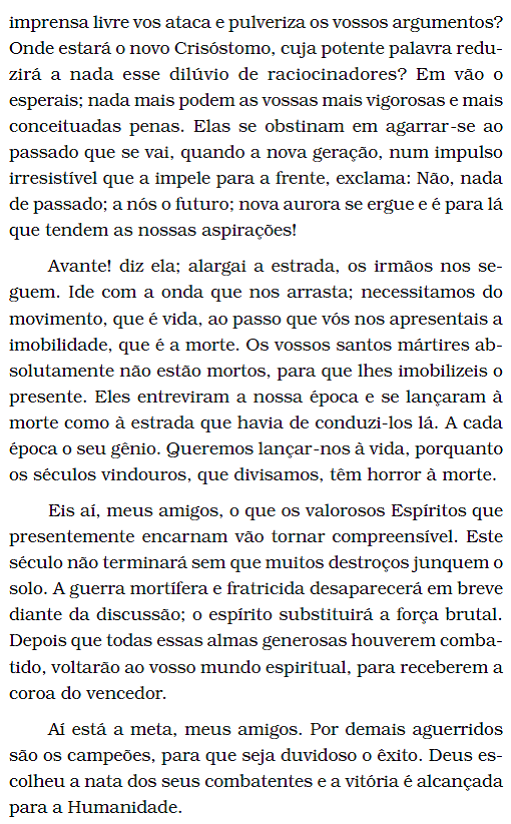 imprensa livre vos ataca e pulveriza os vossos argumentos? Onde estará o novo Crisóstomo, cuja potente palavra reduzirá a nada esse dilúvio de raciocinadores? Em vão o esperais; nada mais podem as vossas mais vigorosas e mais conceituadas penas. Elas se obstinam em agarrar-se ao passado que se vai, quando a nova geração, num impulso irresistível que a impele para a frente, exclama: Não, nada de passado; a nós o futuro; nova aurora se ergue e é para lá que tendem as nossas aspirações!

Avante! diz ela; alargai a estrada, os irmãos nos seguem. Ide com a onda que nos arrasta; necessitamos do movimento, que é vida, ao passo que vós nos apresentais a imobilidade, que é a morte. Os vossos santos mártires absolutamente não estão mortos, para que lhes imobilizeis o presente. Eles entreviram a nossa época e se lançaram à morte como à estrada que havia de conduzi-los lá. A cada época o seu gênio. Queremos lançar-nos à vida, porquanto os séculos vindouros, que divisamos, têm horror à morte.

Eis aí, meus amigos, o que os valorosos Espíritos que presentemente encarnam vão tornar compreensível. Este século não terminará sem que muitos destroços junquem o solo. A guerra mortífera e fratricida desaparecerá em breve diante da discussão; o espírito substituirá a força brutal. Depois que todas essas almas generosas houverem combatido, voltarão ao vosso mundo espiritual, para receberem a coroa do vencedor.

Aí está a meta, meus amigos. Por demais aguerridos são os campeões, para que seja duvidoso o êxito. Deus escolheu a nata dos seus combatentes e a vitória é alcançada para a Humanidade.